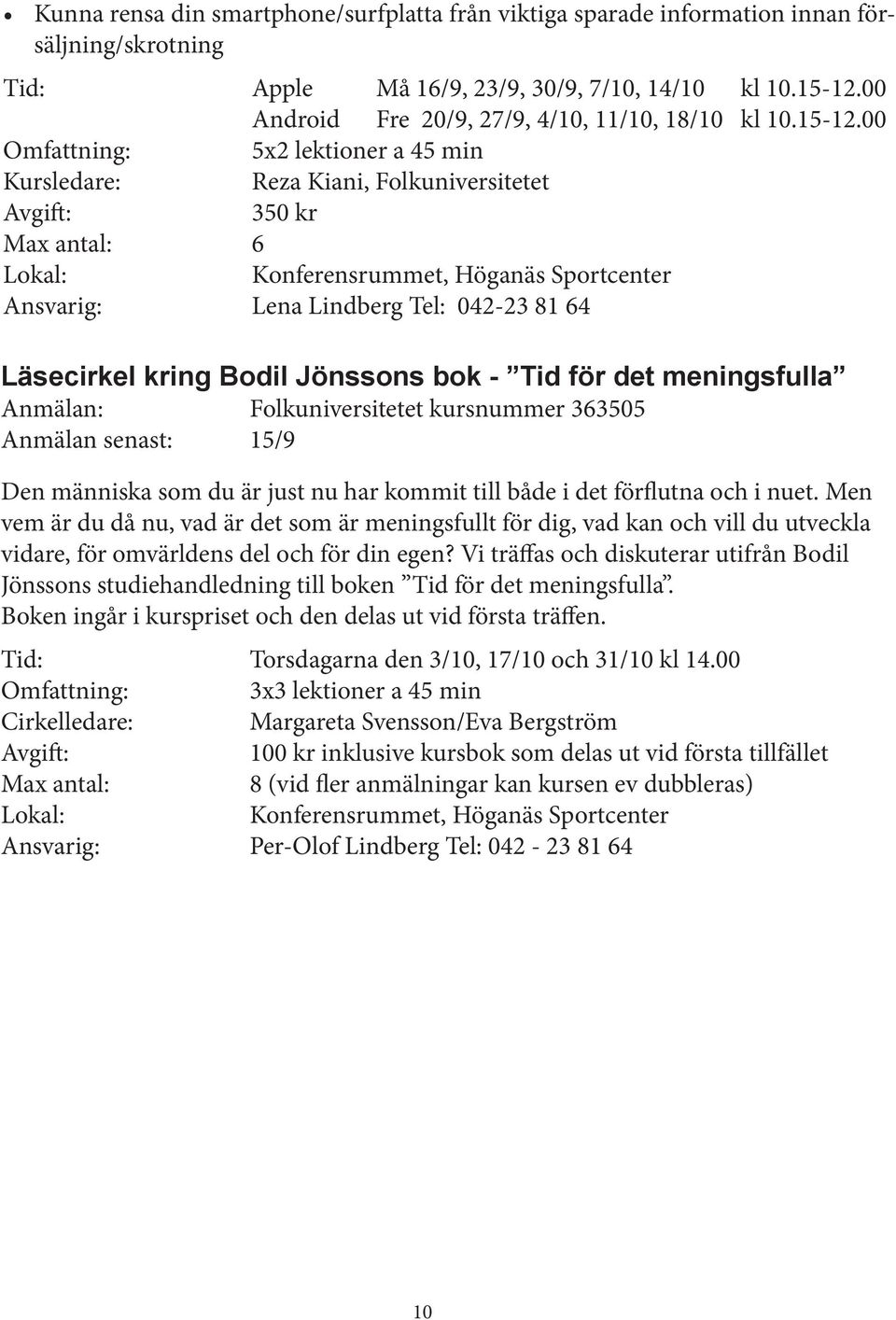 • Kunna rensa din smartphone/surfplatta från viktiga sparade information innan försäljning/skrotning

Tid: Apple Må 16/9, 23/9, 30/9, 7/10, 14/10 kl 10.15-12.00
Android Fre 20/9, 27/9, 4/10, 11/10, 18/10 kl 10.15-12.00
Omfattning: 5x2 lektioner a 45 min
Kursledare: Reza Kiani, Folkuniversitetet
Avgift: 350 kr
Max antal: 6
Lokal: Konferensrummet, Höganäs Sportcenter
Ansvarig: Lena Lindberg Tel: 042-23 81 64

Läsecirkel kring Bodil Jönssons bok - ”Tid för det meningsfulla”
Anmälan: Folkuniversitetet kursnummer 363505
Anmälan senast: 15/9

Den människa som du är just nu har kommit till både i det förflutna och i nuet. Men vem är du då nu, vad är det som är meningsfullt för dig, vad kan och vill du utveckla vidare, för omvärldens del och för din egen? Vi träffas och diskuterar utifrån Bodil Jönssons studiehandledning till boken ”Tid för det meningsfulla”. Boken ingår i kurspriset och den delas ut vid första träffen.

Tid: Torsdagarna den 3/10, 17/10 och 31/10 kl 14.00
Omfattning: 3x3 lektioner a 45 min
Cirkelledare: Margareta Svensson/Eva Bergström
Avgift: 100 kr inklusive kursbok som delas ut vid första tillfället
Max antal: 8 (vid fler anmälningar kan kursen ev dubbleras)
Lokal: Konferensrummet, Höganäs Sportcenter
Ansvarig: Per-Olof Lindberg Tel: 042 - 23 81 64

10